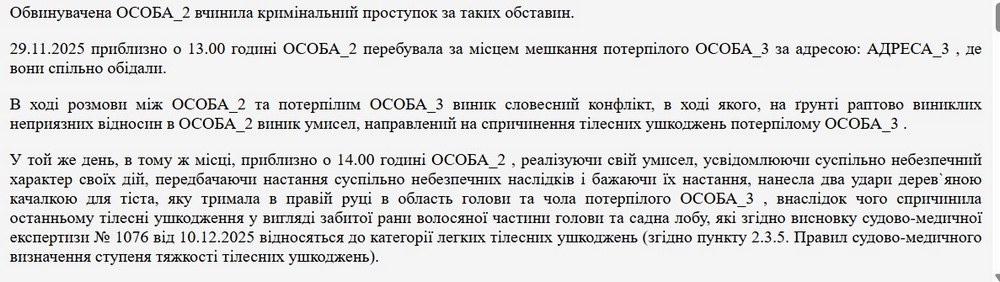 Обвинувачена ОСОБА_2 вчинила кримінальний проступок за таких обставин.

29.11.2025 приблизно о 13.00 годині ОСОБА_2 перебувала за місцем мешкання потерпілого ОСОБА_3 за адресою: АДРЕСА_3 , де вони спільно обідали.

В ході розмови між ОСОБА_2 та потерпілим ОСОБА_3 виник словесний конфлікт, в ході якого, на ґрунті раптово виниклих неприязних відносин в ОСОБА_2 виник умисел, направлений на спричинення тілесних ушкоджень потерпілому ОСОБА_3 .

У той же день, в тому ж місці, приблизно о 14.00 годині ОСОБА_2 , реалізуючи свій умисел, усвідомлюючи суспільно небезпечний характер своїх дій, передбачаючи настання суспільно небезпечних наслідків і бажаючи їх настання, нанесла два удари дерев`яною качалкою для тіста, яку тримала в правій руці в область голови та чола потерпілого ОСОБА_3 , внаслідок чого спричинила останньому тілесні ушкодження у вигляді забитої рани волосяної частини голови та садна лобу, які згідно висновку судово-медичної експертизи № 1076 від 10.12.2025 відносяться до категорії легких тілесних ушкоджень (згідно пункту 2.3.5. Правил судово-медичного визначення ступеня тяжкості тілесних ушкоджень).